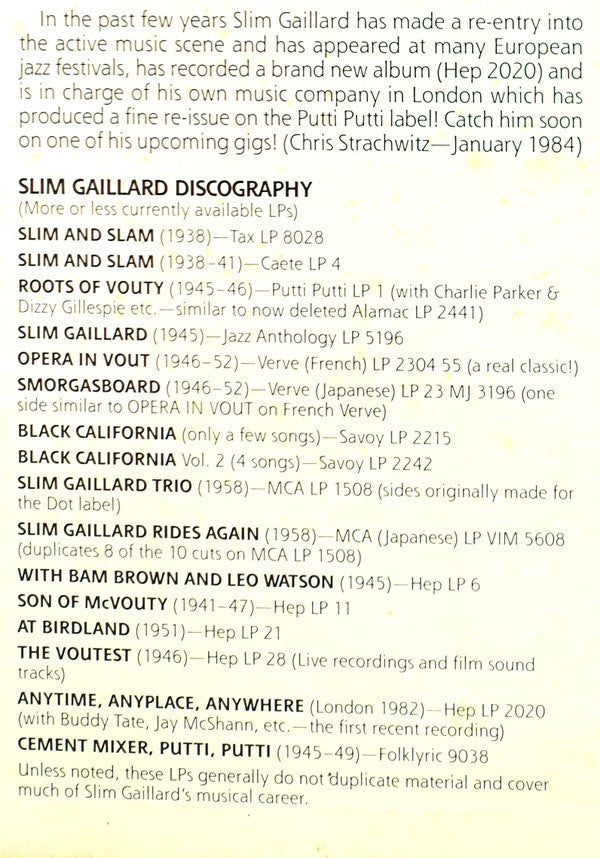 In the past few years Slim Gaillard has made a re-entry into the active music scene and has appeared at many European jazz festivals, has recorded a brand new album (Hep 2020) and is in charge of his own music company in London which has produced a fine re-issue on the Putti Putti label! Catch him soon on one of his upcoming gigs! (Chris Strachwitz—January 1984)

SLIM GAILLARD DISCOGRAPHY
(More or less currently available LPs)

SLIM AND SLAM (1938)—Tax LP 8028

SLIM AND SLAM (1938-41)—Caete LP 4

ROOTS OF VOUTY (1945-46)—Putti Putti LP 1 (with Charlie Parker & Dizzy Gillespie etc.—similar to now deleted Alamac LP 2441)

SLIM GAILLARD (1945)—Jazz Anthology LP 5196

OPERA IN VOUT (1946-52)—Verve (French) LP 2304 55 (a real classic!)

SMORGASBOARD (1946-52)—Verve (Japanese) LP 23 MJ 3196 (one side similar to OPERA IN VOUT on French Verve)

BLACK CALIFORNIA (only a few songs)—Savoy LP 2215

BLACK CALIFORNIA Vol. 2 (4 songs)—Savoy LP 2242

SLIM GAILLARD TRIO (1958)—MCA LP 1508 (sides originally made for the Dot label)

SLIM GAILLARD RIDES AGAIN (1958)—MCA (Japanese) LP VIM 5608 (duplicates 8 of the 10 cuts on MCA LP 1508)

WITH BAM BROWN AND LEO WATSON (1945)—Hep LP 6

SON OF McVOUTY (1941-47)—Hep LP 11

AT BIRDLAND (1951)—Hep LP 21

THE VOUTEST (1946)—Hep LP 28 (Live recordings and film sound tracks)

ANYTIME, ANYPLACE, ANYWHERE (London 1982)—Hep LP 2020 (with Buddy Tate, Jay McShann, etc.—the first recent recording)

CEMENT MIXER, PUTTI, PUTTI (1945-49)—Folklyric 9038

Unless noted, these LPs generally do not duplicate material and cover much of Slim Gaillard's musical career.